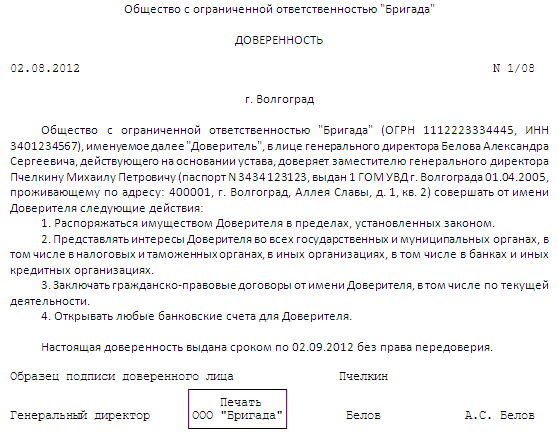 Общество с ограниченной ответственностью "Бригада"

ДОВЕРЕННОСТЬ

02.08.2012 N 1/08

г. Волгоград

Общество с ограниченной ответственностью "Бригада" (ОГРН 1112223334445, ИНН 3401234567), именуемое далее "Доверитель", в лице генерального директора Белова Александра Сергеевича, действующего на основании устава, доверяет заместителю генерального директора Пчелкину Михаилу Петровичу (паспорт N 3434 123123, выдан 1 ГОМ УВД г. Волгограда 01.04.2005, проживающему по адресу: 400001, г. Волгоград, Аллея Славы, д. 1, кв. 2) совершать от имени Доверителя следующие действия:

1. Распоряжаться имуществом Доверителя в пределах, установленных законом.

2. Представлять интересы Доверителя во всех государственных и муниципальных органах, в том числе в налоговых и таможенных органах, в иных организациях, в том числе в банках и иных кредитных организациях.

3. Заключать гражданско-правовые договоры от имени Доверителя, в том числе по текущей деятельности.

4. Открывать любые банковские счета для Доверителя.

Настоящая доверенность выдана сроком по 02.09.2012 без права передоверия.

Образец подписи доверенного лица Пчелкин

Генеральный директор Печать ООО "Бригада" Белов А.С. Белов